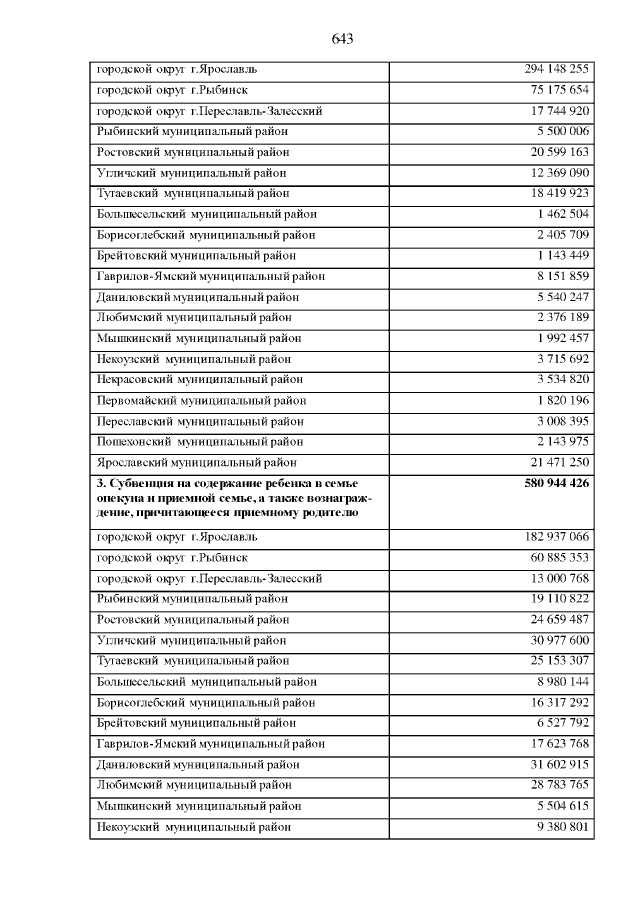 643

| | |
|---|---|
| городской округ г.Ярославль | 294 148 255 |
| городской округ г.Рыбинск | 75 175 654 |
| городской округ г.Переславль-Залесский | 17 744 920 |
| Рыбинский муниципальный район | 5 500 006 |
| Ростовский муниципальный район | 20 599 163 |
| Угличский муниципальный район | 12 369 090 |
| Тутаевский муниципальный район | 18 419 923 |
| Большесельский муниципальный район | 1 462 504 |
| Борисоглебский муниципальный район | 2 405 709 |
| Брейтовский муниципальный район | 1 143 449 |
| Гаврилов-Ямский муниципальный район | 8 151 859 |
| Даниловский муниципальный район | 5 540 247 |
| Любимский муниципальный район | 2 376 189 |
| Мышкинский муниципальный район | 1 992 457 |
| Некоузский муниципальный район | 3 715 692 |
| Некрасовский муниципальный район | 3 534 820 |
| Первомайский муниципальный район | 1 820 196 |
| Переславский муниципальный район | 3 008 395 |
| Пошехонский муниципальный район | 2 143 975 |
| Ярославский муниципальный район | 21 471 250 |
| **3. Субвенция на содержание ребенка в семье опекуна и приемной семье, а также вознаграждение, причитающееся приемному родителю** | **580 944 426** |
| городской округ г.Ярославль | 182 937 066 |
| городской округ г.Рыбинск | 60 885 353 |
| городской округ г.Переславль-Залесский | 13 000 768 |
| Рыбинский муниципальный район | 19 110 822 |
| Ростовский муниципальный район | 24 659 487 |
| Угличский муниципальный район | 30 977 600 |
| Тутаевский муниципальный район | 25 153 307 |
| Большесельский муниципальный район | 8 980 144 |
| Борисоглебский муниципальный район | 16 317 292 |
| Брейтовский муниципальный район | 6 527 792 |
| Гаврилов-Ямский муниципальный район | 17 623 768 |
| Даниловский муниципальный район | 31 602 915 |
| Любимский муниципальный район | 28 783 765 |
| Мышкинский муниципальный район | 5 504 615 |
| Некоузский муниципальный район | 9 380 801 |